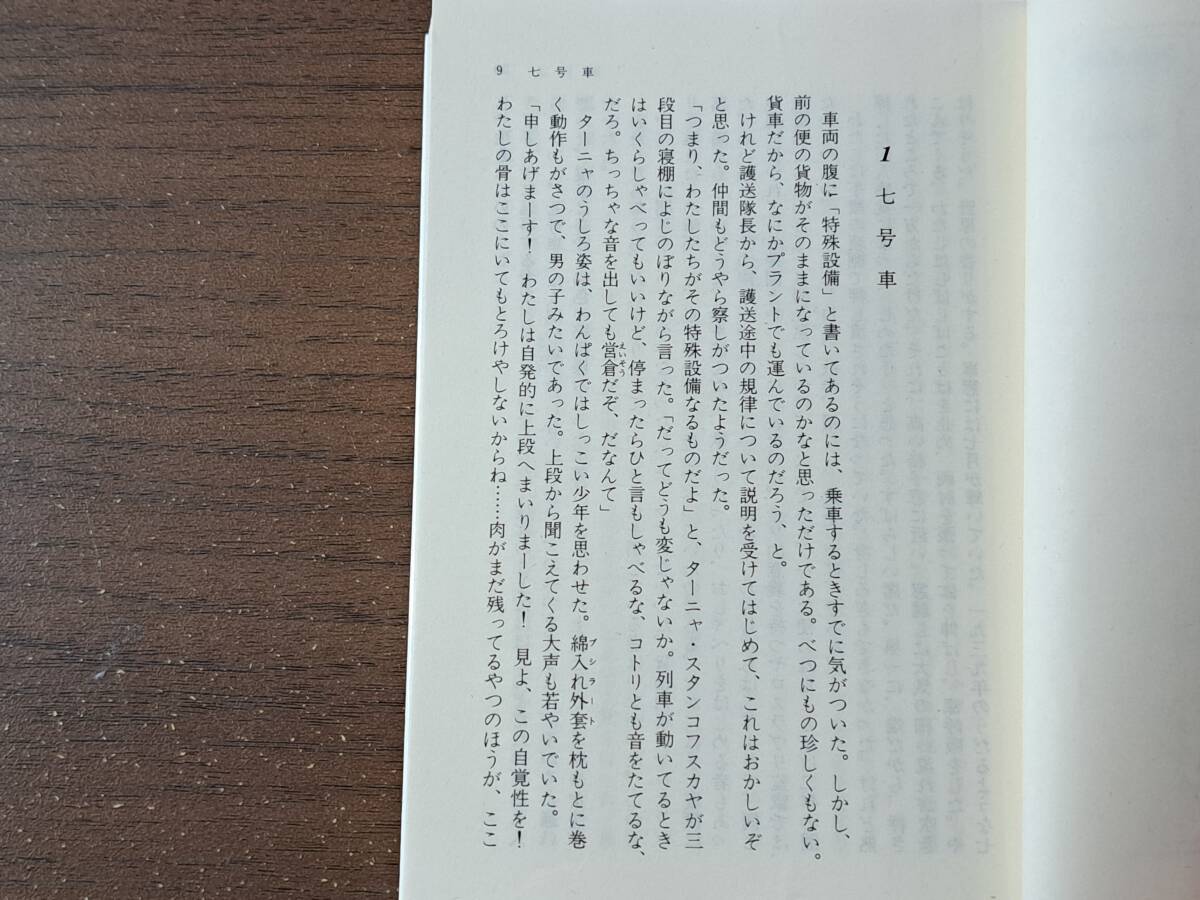 9　七号車

1　七号車

車両の腹に「特殊設備」と書いてあるのには、乗車するときすでに気がついた。しかし、前の便の貨物がそのままになっているのかなと思っただけである。べつにもの珍しくもない。貨車だから、なにかプラントでも運んでいるのだろう、と。

けれど護送隊長から、護送途中の規律について説明を受けてはじめて、これはおかしいぞと思った。仲間もどうやら察しがついたようだった。

「つまり、わたしたちがその特殊設備なるものだよ」と、ターニャ・スタンコフスカヤが三段目の寝棚によじのぼりながら言った。「だってどうも変じゃないか。列車が動いてるときはいくらしゃべってもいいけど、停まったらひと言もしゃべるな、コトリとも音をたてるな、だろ。ちっちゃな音を出しても営倉だぞ、だなんて」

ターニャのうしろ姿は、わんぱくではしっこい少年を思わせた。綿入れ外套を枕もとに巻く動作もがさつで、男の子みたいであった。上段から聞こえてくる大声も若やいでいた。

「申しあげまーす！　わたしは自発的に上段へまいりまーした！　見よ、この自覚性を！　わたしの骨はここにいてもとろけやしないからね……肉がまだ残ってるやつのほうが、ここ